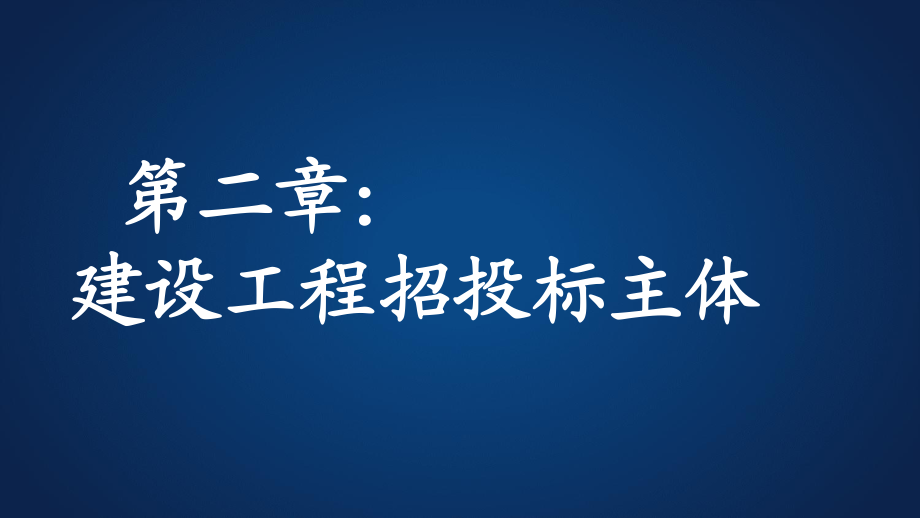 第二章:
建设工程招投标主体